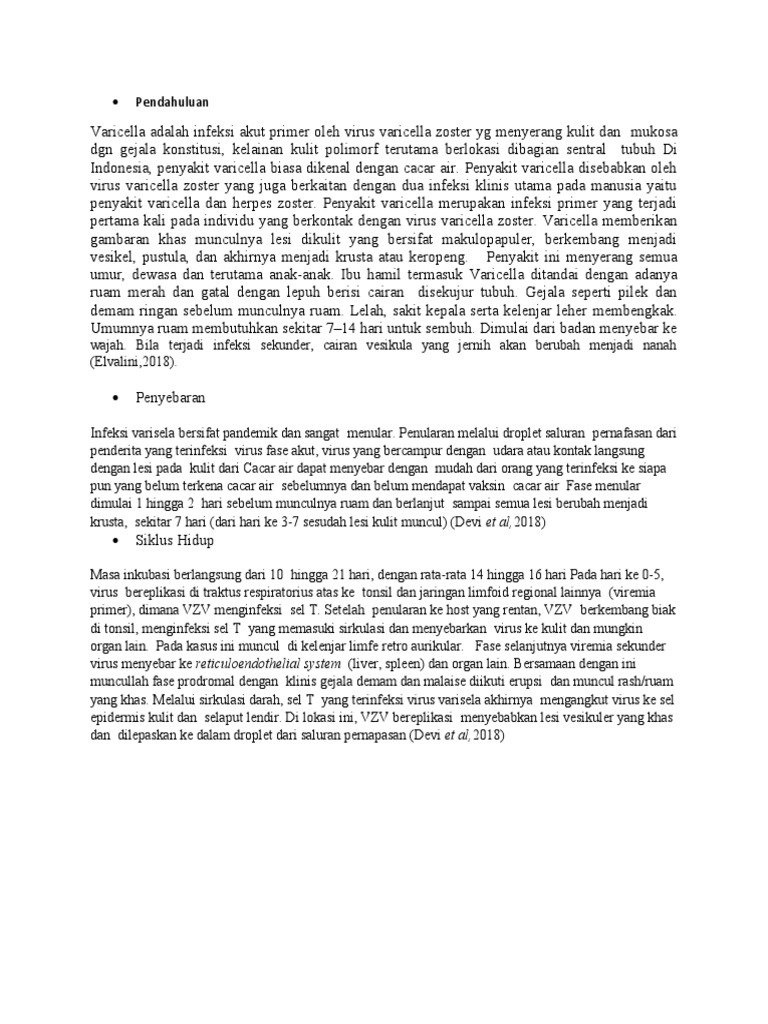 • Pendahuluan

Varicella adalah infeksi akut primer oleh virus varicella zoster yg menyerang kulit dan mukosa dgn gejala konstitusi, kelainan kulit polimorf terutama berlokasi dibagian sentral tubuh Di Indonesia, penyakit varicella biasa dikenal dengan cacar air. Penyakit varicella disebabkan oleh virus varicella zoster yang juga berkaitan dengan dua infeksi klinis utama pada manusia yaitu penyakit varicella dan herpes zoster. Penyakit varicella merupakan infeksi primer yang terjadi pertama kali pada individu yang berkontak dengan virus varicella zoster. Varicella memberikan gambaran khas munculnya lesi dikulit yang bersifat makulopapuler, berkembang menjadi vesikel, pustula, dan akhirnya menjadi krusta atau keropeng. Penyakit ini menyerang semua umur, dewasa dan terutama anak-anak. Ibu hamil termasuk Varicella ditandai dengan adanya ruam merah dan gatal dengan lepuh berisi cairan disekujur tubuh. Gejala seperti pilek dan demam ringan sebelum munculnya ruam. Lelah, sakit kepala serta kelenjar leher membengkak. Umumnya ruam membutuhkan sekitar 7–14 hari untuk sembuh. Dimulai dari badan menyebar ke wajah. Bila terjadi infeksi sekunder, cairan vesikula yang jernih akan berubah menjadi nanah (Elvalini,2018).

• Penyebaran

Infeksi varisela bersifat pandemik dan sangat menular. Penularan melalui droplet saluran pernafasan dari penderita yang terinfeksi virus fase akut, virus yang bercampur dengan udara atau kontak langsung dengan lesi pada kulit dari Cacar air dapat menyebar dengan mudah dari orang yang terinfeksi ke siapa pun yang belum terkena cacar air sebelumnya dan belum mendapat vaksin cacar air Fase menular dimulai 1 hingga 2 hari sebelum munculnya ruam dan berlanjut sampai semua lesi berubah menjadi krusta, sekitar 7 hari (dari hari ke 3-7 sesudah lesi kulit muncul) (Devi et al, 2018)

• Siklus Hidup

Masa inkubasi berlangsung dari 10 hingga 21 hari, dengan rata-rata 14 hingga 16 hari Pada hari ke 0-5, virus bereplikasi di traktus respiratorius atas ke tonsil dan jaringan limfoid regional lainnya (viremia primer), dimana VZV menginfeksi sel T. Setelah penularan ke host yang rentan, VZV berkembang biak di tonsil, menginfeksi sel T yang memasuki sirkulasi dan menyebarkan virus ke kulit dan mungkin organ lain. Pada kasus ini muncul di kelenjar limfe retro aurikular. Fase selanjutnya viremia sekunder virus menyebar ke reticuloendothelial system (liver, spleen) dan organ lain. Bersamaan dengan ini muncullah fase prodromal dengan klinis gejala demam dan malaise diikuti erupsi dan muncul rash/ruam yang khas. Melalui sirkulasi darah, sel T yang terinfeksi virus varisela akhirnya mengangkut virus ke sel epidermis kulit dan selaput lendir. Di lokasi ini, VZV bereplikasi menyebabkan lesi vesikuler yang khas dan dilepaskan ke dalam droplet dari saluran pernapasan (Devi et al, 2018)